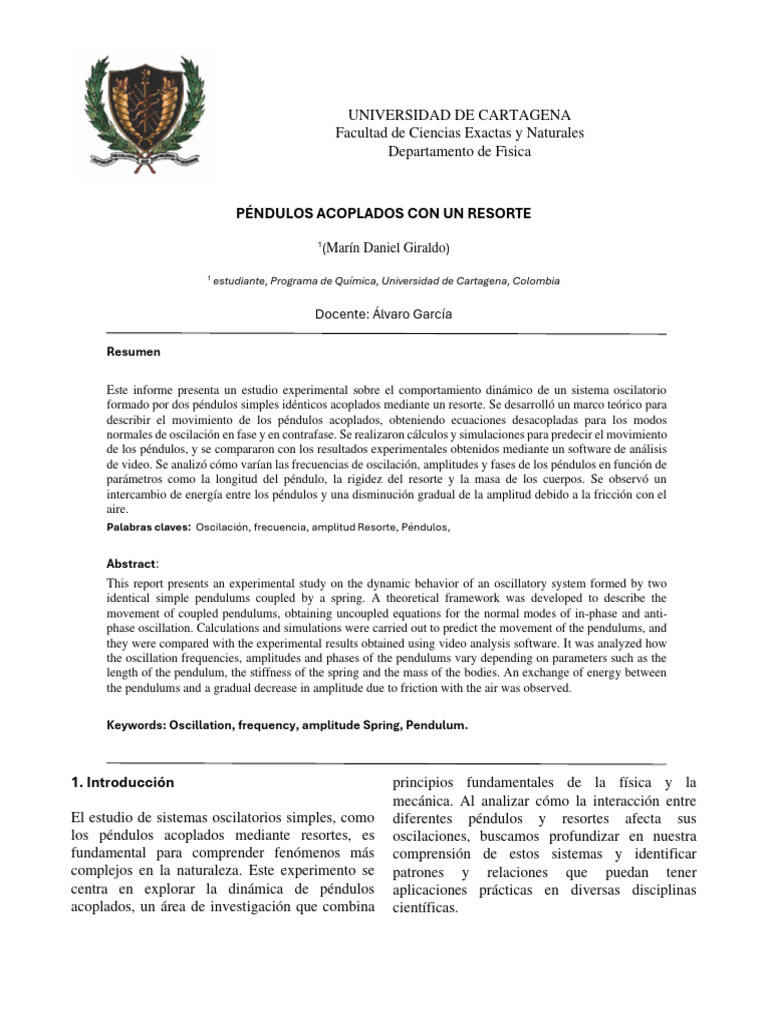 UNIVERSIDAD DE CARTAGENA
Facultad de Ciencias Exactas y Naturales
Departamento de Fisica

PÉNDULOS ACOPLADOS CON UN RESORTE

$^1$(Marín Daniel Giraldo)

$^1$ estudiante, Programa de Química, Universidad de Cartagena, Colombia

Docente: Álvaro García

Resumen

Este informe presenta un estudio experimental sobre el comportamiento dinámico de un sistema oscilatorio formado por dos péndulos simples idénticos acoplados mediante un resorte. Se desarrolló un marco teórico para describir el movimiento de los péndulos acoplados, obteniendo ecuaciones desacopladas para los modos normales de oscilación en fase y en contrafase. Se realizaron cálculos y simulaciones para predecir el movimiento de los péndulos, y se compararon con los resultados experimentales obtenidos mediante un software de análisis de video. Se analizó cómo varían las frecuencias de oscilación, amplitudes y fases de los péndulos en función de parámetros como la longitud del péndulo, la rigidez del resorte y la masa de los cuerpos. Se observó un intercambio de energía entre los péndulos y una disminución gradual de la amplitud debido a la fricción con el aire.

Palabras claves: Oscilación, frecuencia, amplitud Resorte, Péndulos,

Abstract:
This report presents an experimental study on the dynamic behavior of an oscillatory system formed by two identical simple pendulums coupled by a spring. A theoretical framework was developed to describe the movement of coupled pendulums, obtaining uncoupled equations for the normal modes of in-phase and anti-phase oscillation. Calculations and simulations were carried out to predict the movement of the pendulums, and they were compared with the experimental results obtained using video analysis software. It was analyzed how the oscillation frequencies, amplitudes and phases of the pendulums vary depending on parameters such as the length of the pendulum, the stiffness of the spring and the mass of the bodies. An exchange of energy between the pendulums and a gradual decrease in amplitude due to friction with the air was observed.

Keywords: Oscillation, frequency, amplitude Spring, Pendulum.

1. Introducción

El estudio de sistemas oscilatorios simples, como los péndulos acoplados mediante resortes, es fundamental para comprender fenómenos más complejos en la naturaleza. Este experimento se centra en explorar la dinámica de péndulos acoplados, un área de investigación que combina principios fundamentales de la física y la mecánica. Al analizar cómo la interacción entre diferentes péndulos y resortes afecta sus oscilaciones, buscamos profundizar en nuestra comprensión de estos sistemas y identificar patrones y relaciones que puedan tener aplicaciones prácticas en diversas disciplinas científicas.